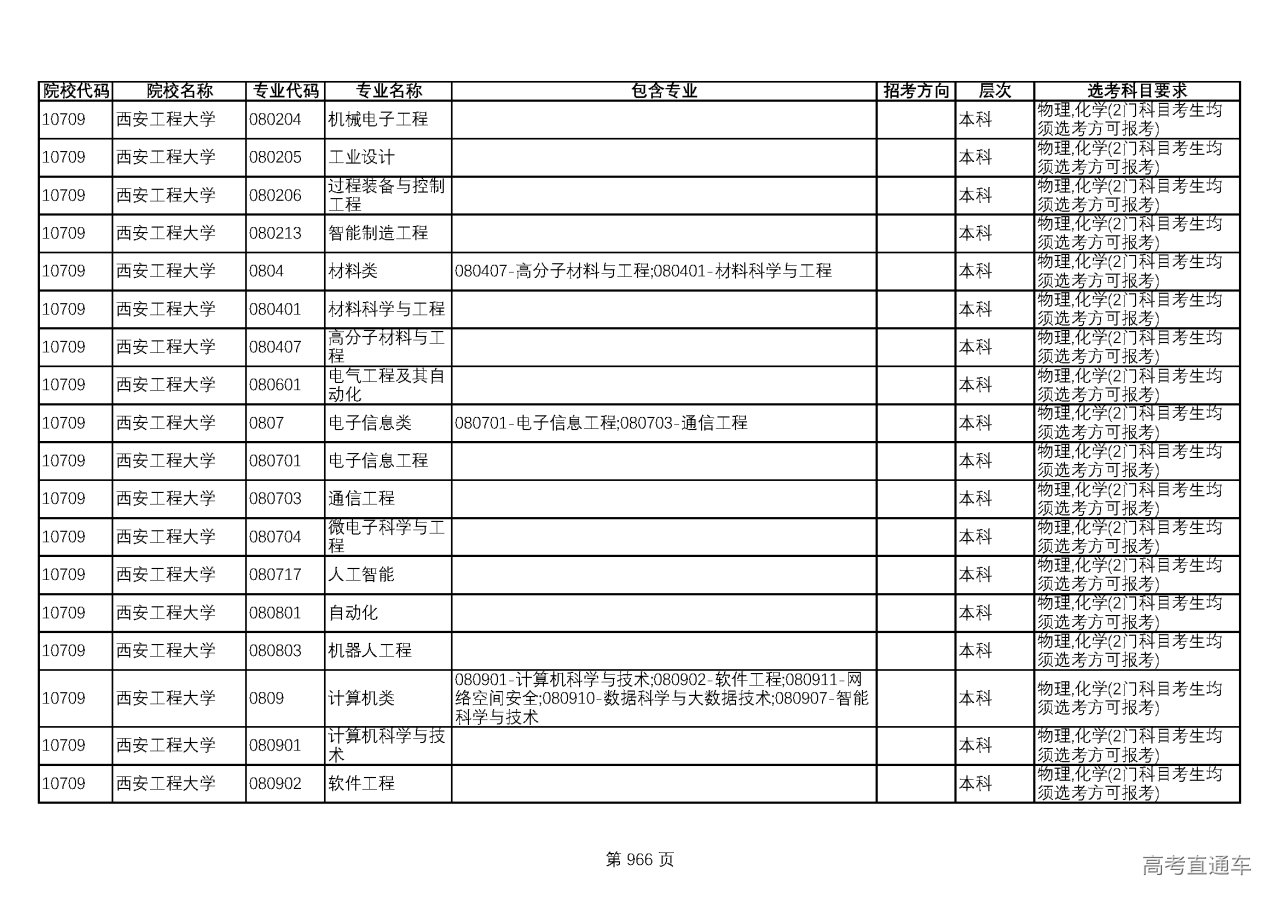 | 院校代码 | 院校名称 | 专业代码 | 专业名称 | 包含专业 | 招考方向 | 层次 | 选考科目要求 |
|---|---|---|---|---|---|---|---|
| 10709 | 西安工程大学 | 080204 | 机械电子工程 | | | 本科 | 物理,化学(2门科目考生均须选考方可报考) |
| 10709 | 西安工程大学 | 080205 | 工业设计 | | | 本科 | 物理,化学(2门科目考生均须选考方可报考) |
| 10709 | 西安工程大学 | 080206 | 过程装备与控制工程 | | | 本科 | 物理,化学(2门科目考生均须选考方可报考) |
| 10709 | 西安工程大学 | 080213 | 智能制造工程 | | | 本科 | 物理,化学(2门科目考生均须选考方可报考) |
| 10709 | 西安工程大学 | 0804 | 材料类 | 080407-高分子材料与工程;080401-材料科学与工程 | | 本科 | 物理,化学(2门科目考生均须选考方可报考) |
| 10709 | 西安工程大学 | 080401 | 材料科学与工程 | | | 本科 | 物理,化学(2门科目考生均须选考方可报考) |
| 10709 | 西安工程大学 | 080407 | 高分子材料与工程 | | | 本科 | 物理,化学(2门科目考生均须选考方可报考) |
| 10709 | 西安工程大学 | 080601 | 电气工程及其自动化 | | | 本科 | 物理,化学(2门科目考生均须选考方可报考) |
| 10709 | 西安工程大学 | 0807 | 电子信息类 | 080701-电子信息工程;080703-通信工程 | | 本科 | 物理,化学(2门科目考生均须选考方可报考) |
| 10709 | 西安工程大学 | 080701 | 电子信息工程 | | | 本科 | 物理,化学(2门科目考生均须选考方可报考) |
| 10709 | 西安工程大学 | 080703 | 通信工程 | | | 本科 | 物理,化学(2门科目考生均须选考方可报考) |
| 10709 | 西安工程大学 | 080704 | 微电子科学与工程 | | | 本科 | 物理,化学(2门科目考生均须选考方可报考) |
| 10709 | 西安工程大学 | 080717 | 人工智能 | | | 本科 | 物理,化学(2门科目考生均须选考方可报考) |
| 10709 | 西安工程大学 | 080801 | 自动化 | | | 本科 | 物理,化学(2门科目考生均须选考方可报考) |
| 10709 | 西安工程大学 | 080803 | 机器人工程 | | | 本科 | 物理,化学(2门科目考生均须选考方可报考) |
| 10709 | 西安工程大学 | 0809 | 计算机类 | 080901-计算机科学与技术;080902-软件工程;080911-网络空间安全;080910-数据科学与大数据技术;080907-智能科学与技术 | | 本科 | 物理,化学(2门科目考生均须选考方可报考) |
| 10709 | 西安工程大学 | 080901 | 计算机科学与技术 | | | 本科 | 物理,化学(2门科目考生均须选考方可报考) |
| 10709 | 西安工程大学 | 080902 | 软件工程 | | | 本科 | 物理,化学(2门科目考生均须选考方可报考) |

第 966 页

高考直通车